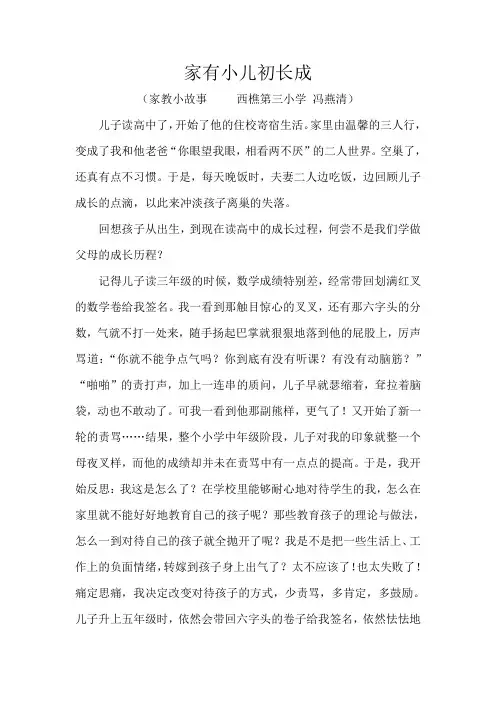 家有小儿初长成

（家教小故事　　西樵第三小学 冯燕清）

儿子读高中了，开始了他的住校寄宿生活。家里由温馨的三人行，变成了我和他老爸“你眼望我眼，相看两不厌”的二人世界。空巢了，还真有点不习惯。于是，每天晚饭时，夫妻二人边吃饭，边回顾儿子成长的点滴，以此来冲淡孩子离巢的失落。

回想孩子从出生，到现在读高中的成长过程，何尝不是我们学做父母的成长历程？

记得儿子读三年级的时候，数学成绩特别差，经常带回划满红叉的数学卷给我签名。我一看到那触目惊心的叉叉，还有那六字头的分数，气就不打一处来，随手扬起巴掌就狠狠地落到他的屁股上，厉声骂道：“你就不能争点气吗？你到底有没有听课？有没有动脑筋？”“啪啪”的责打声，加上一连串的质问，儿子早就瑟缩着，耷拉着脑袋，动也不敢动了。可我一看到他那副熊样，更气了！又开始了新一轮的责骂……结果，整个小学中年级阶段，儿子对我的印象就整一个母夜叉样，而他的成绩却并未在责骂中有一点点的提高。于是，我开始反思：我这是怎么了？在学校里能够耐心地对待学生的我，怎么在家里就不能好好地教育自己的孩子呢？那些教育孩子的理论与做法，怎么一到对待自己的孩子就全抛开了呢？我是不是把一些生活上、工作上的负面情绪，转嫁到孩子身上出气了？太不应该了！也太失败了！痛定思痛，我决定改变对待孩子的方式，少责骂，多肯定，多鼓励。儿子升上五年级时，依然会带回六字头的卷子给我签名，依然怯怯地